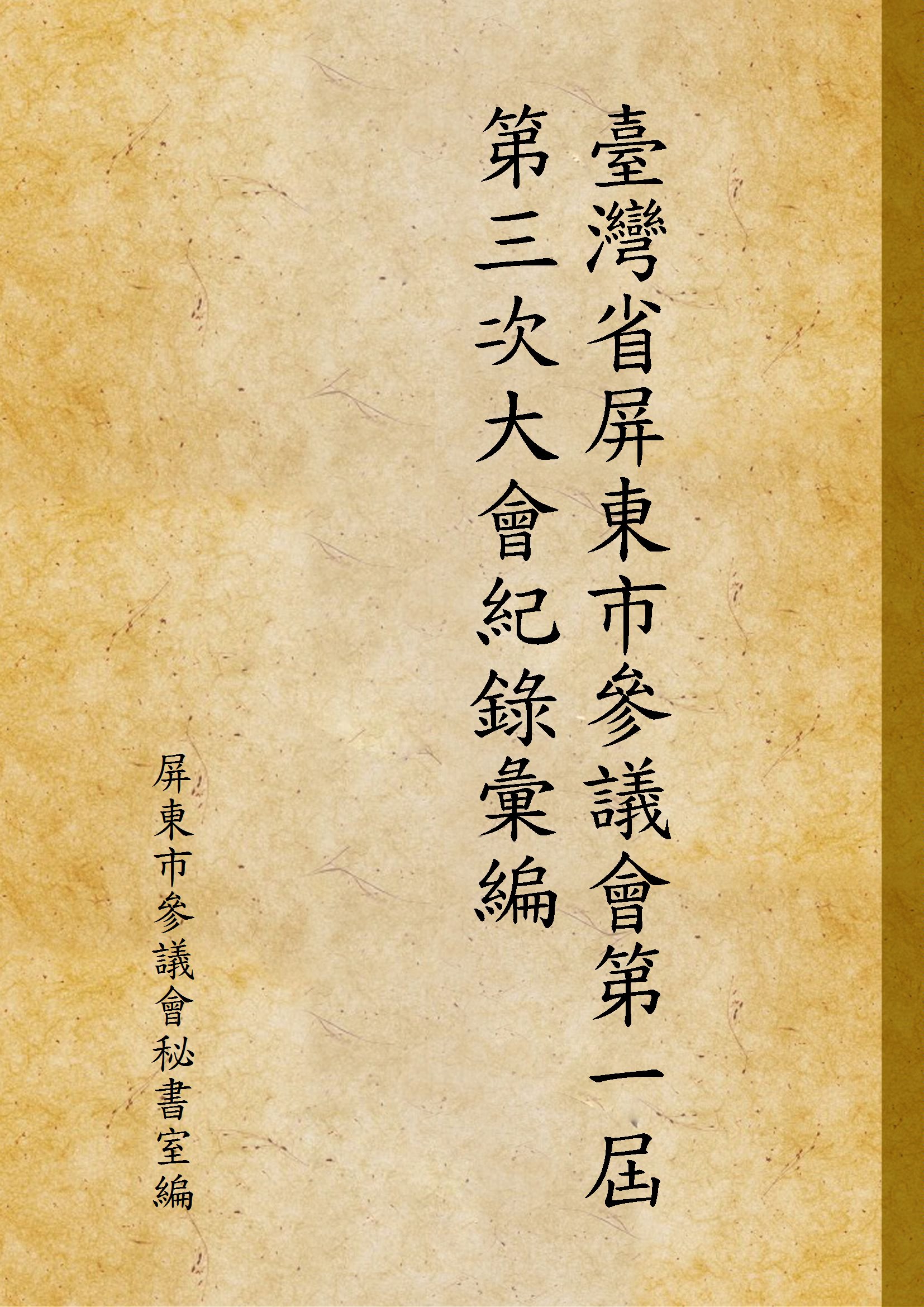 臺灣省屏東市參議會第一屆
第三次大會紀錄彙編

屏東市參議會秘書室編